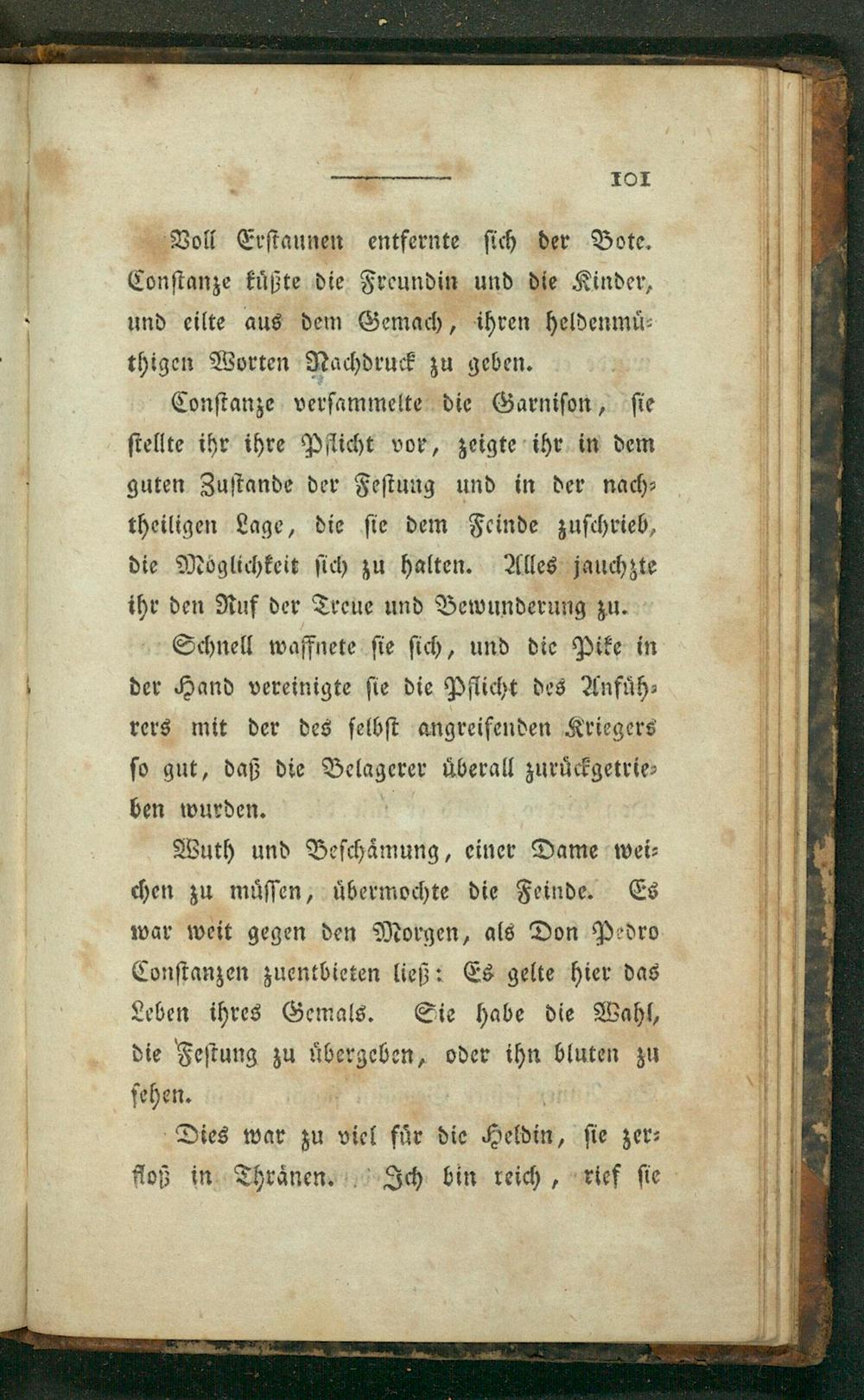 101

Voll Erstaunen entfernte sich der Bote. Constanze küßte die Freundin und die Kinder, und eilte aus dem Gemach, ihren heldenmüthigen Worten Nachdruck zu geben.

Constanze versammelte die Garnison, sie stellte ihr ihre Pflicht vor, zeigte ihr in dem guten Zustande der Festung und in der nachtheiligen Lage, die sie dem Feinde zuschrieb, die Möglichkeit sich zu halten. Alles jauchzte ihr den Ruf der Treue und Bewunderung zu.

Schnell waffnete sie sich, und die Pike in der Hand vereinigte sie die Pflicht des Anführers mit der des selbst angreifenden Kriegers so gut, daß die Belagerer überall zurückgetrieben wurden.

Wuth und Beschämung, einer Dame weichen zu müssen, übermochte die Feinde. Es war weit gegen den Morgen, als Don Pedro Constanzen zuentbieten ließ: Es gelte hier das Leben ihres Gemals. Sie habe die Wahl, die Festung zu übergeben, oder ihn bluten zu sehen.

Dies war zu viel für die Heldin, sie zerfloß in Thränen. Ich bin reich, rief sie